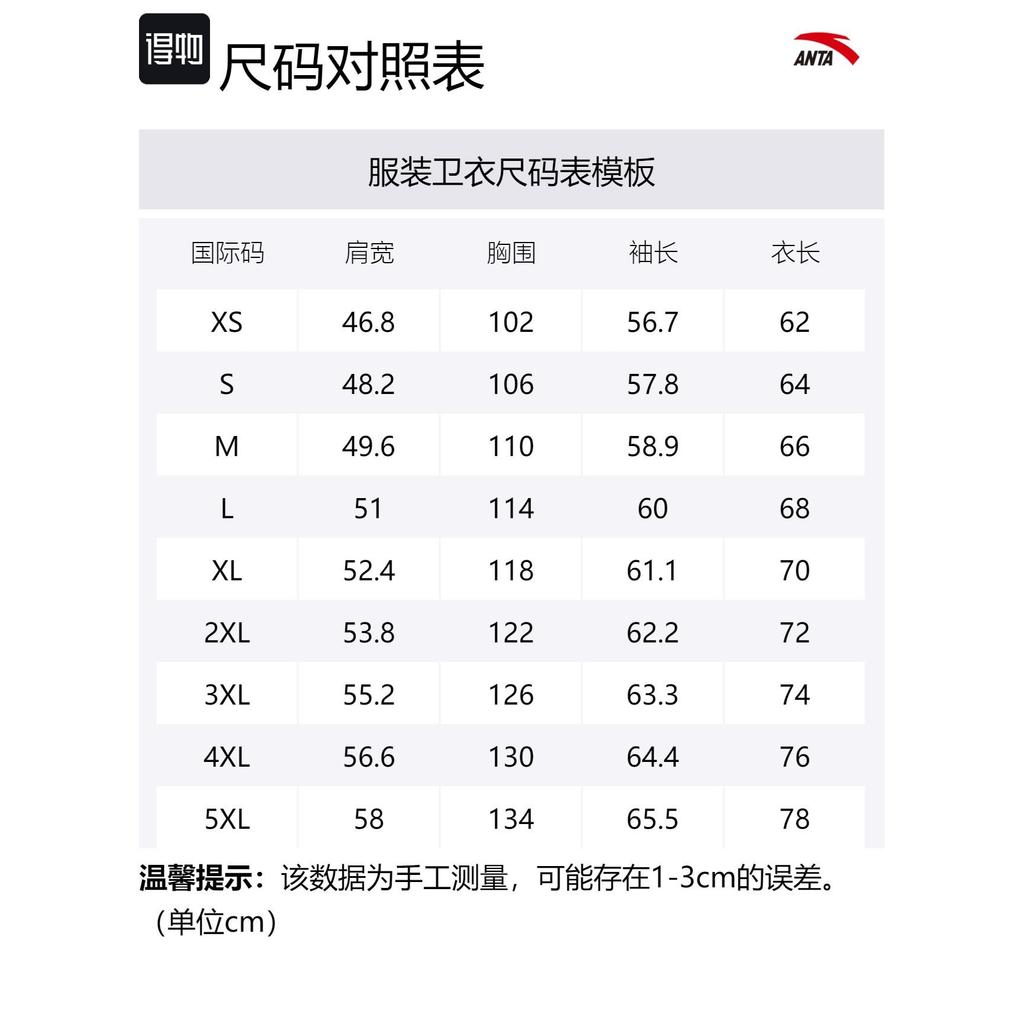 得物 尺码对照表

ANTA

服装卫衣尺码表模板

| 国际码 | 肩宽 | 胸围 | 袖长 | 衣长 |
|---|---|---|---|---|
| XS | 46.8 | 102 | 56.7 | 62 |
| S | 48.2 | 106 | 57.8 | 64 |
| M | 49.6 | 110 | 58.9 | 66 |
| L | 51 | 114 | 60 | 68 |
| XL | 52.4 | 118 | 61.1 | 70 |
| 2XL | 53.8 | 122 | 62.2 | 72 |
| 3XL | 55.2 | 126 | 63.3 | 74 |
| 4XL | 56.6 | 130 | 64.4 | 76 |
| 5XL | 58 | 134 | 65.5 | 78 |

温馨提示：该数据为手工测量，可能存在1-3cm的误差。（单位cm）